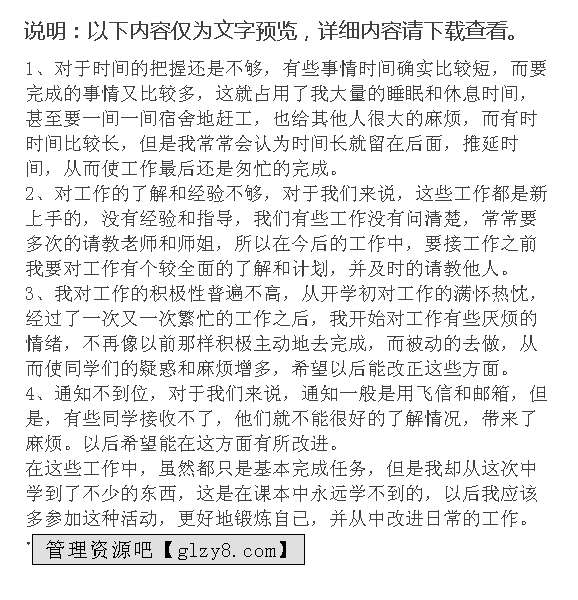 说明：以下内容仅为文字预览，详细内容请下载查看。

1、对于时间的把握还是不够，有些事情时间确实比较短，而要完成的事情又比较多，这就占用了我大量的睡眠和休息时间，甚至要一间一间宿舍地赶工，也给其他人很大的麻烦，而有时时间比较长，但是我常常会认为时间长就留在后面，推延时间，从而使工作最后还是匆忙的完成。

2、对工作的了解和经验不够，对于我们来说，这些工作都是新上手的，没有经验和指导，我们有些工作没有问清楚，常常要多次的请教老师和师姐，所以在今后的工作中，要接工作之前我要对工作有个较全面的了解和计划，并及时的请教他人。

3、我对工作的积极性普遍不高，从开学初对工作的满怀热忱，经过了一次又一次繁忙的工作之后，我开始对工作有些厌烦的情绪，不再像以前那样积极主动地去完成，而被动的去做，从而使同学们的疑惑和麻烦增多，希望以后能改正这些方面。

4、通知不到位，对于我们来说，通知一般是用飞信和邮箱，但是，有些同学接收不了，他们就不能很好的了解情况，带来了麻烦。以后希望能在这方面有所改进。

在这些工作中，虽然都只是基本完成任务，但是我却从这次中学到了不少的东西，这是在课本中永远学不到的，以后我应该多参加这种活动，更好地锻炼自己，并从中改进日常的工作。

管理资源吧【glzy8.com】